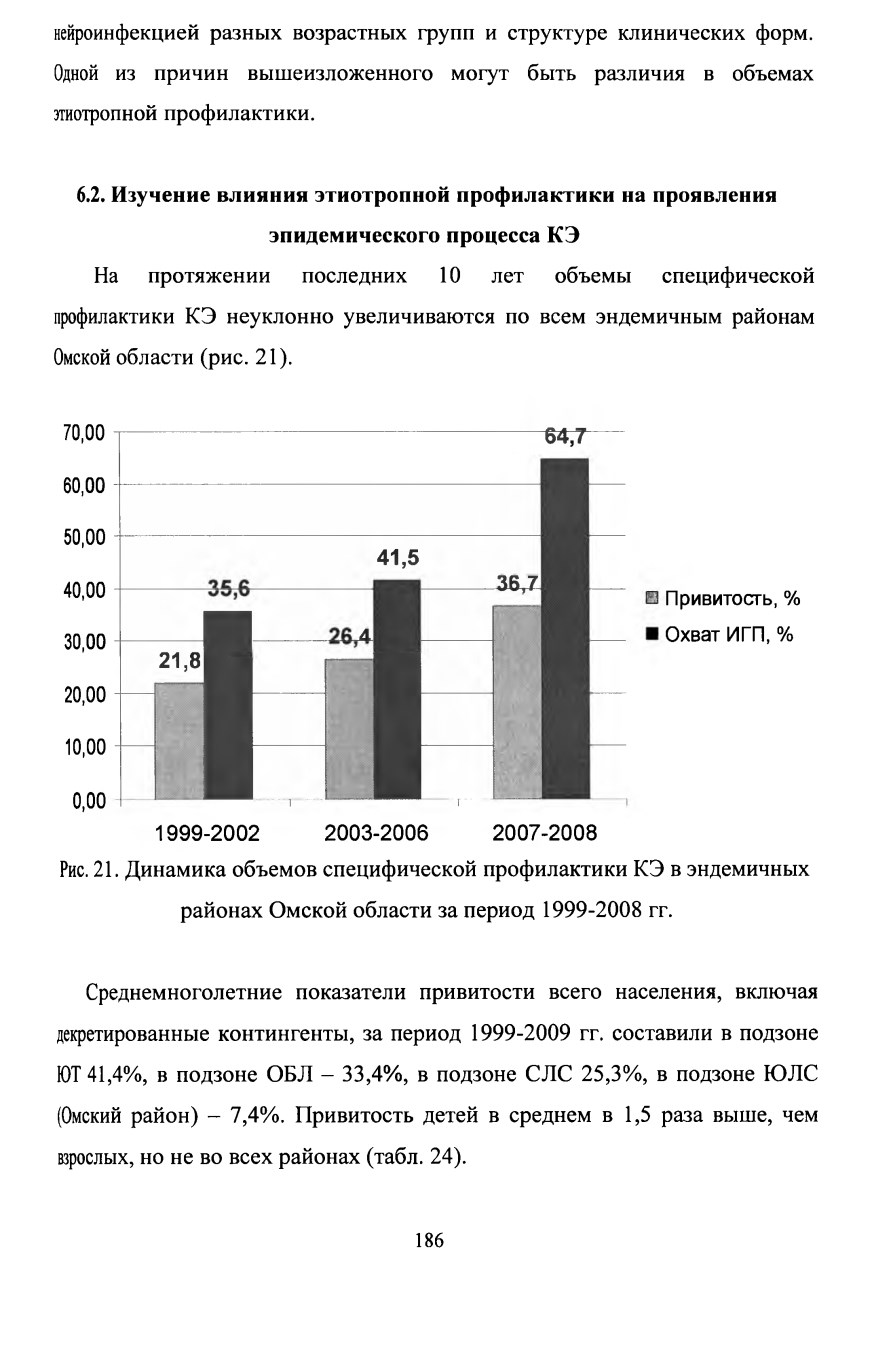 нейроинфекцией разных возрастных групп и структуре клинических форм. Одной из причин вышеизложенного могут быть различия в объемах этиотропной профилактики.

6.2. Изучение влияния этиотропной профилактики на проявления эпидемического процесса КЭ

На протяжении последних 10 лет объемы специфической профилактики КЭ неуклонно увеличиваются по всем эндемичным районам Омской области (рис. 21).

70,00
60,00
50,00
40,00
30,00
20,00
10,00
0,00

21,8
35,6
26,4
41,5
36,7
64,7

1999-2002
2003-2006
2007-2008

Привитость, %
Охват ИГП, %

Рис. 21. Динамика объемов специфической профилактики КЭ в эндемичных районах Омской области за период 1999-2008 гг.

Среднемноголетние показатели привитости всего населения, включая декретированные контингенты, за период 1999-2009 гг. составили в подзоне ЮТ 41,4%, в подзоне ОБЛ – 33,4%, в подзоне СЛС 25,3%, в подзоне ЮЛС (Омский район) – 7,4%. Привитость детей в среднем в 1,5 раза выше, чем взрослых, но не во всех районах (табл. 24).

186